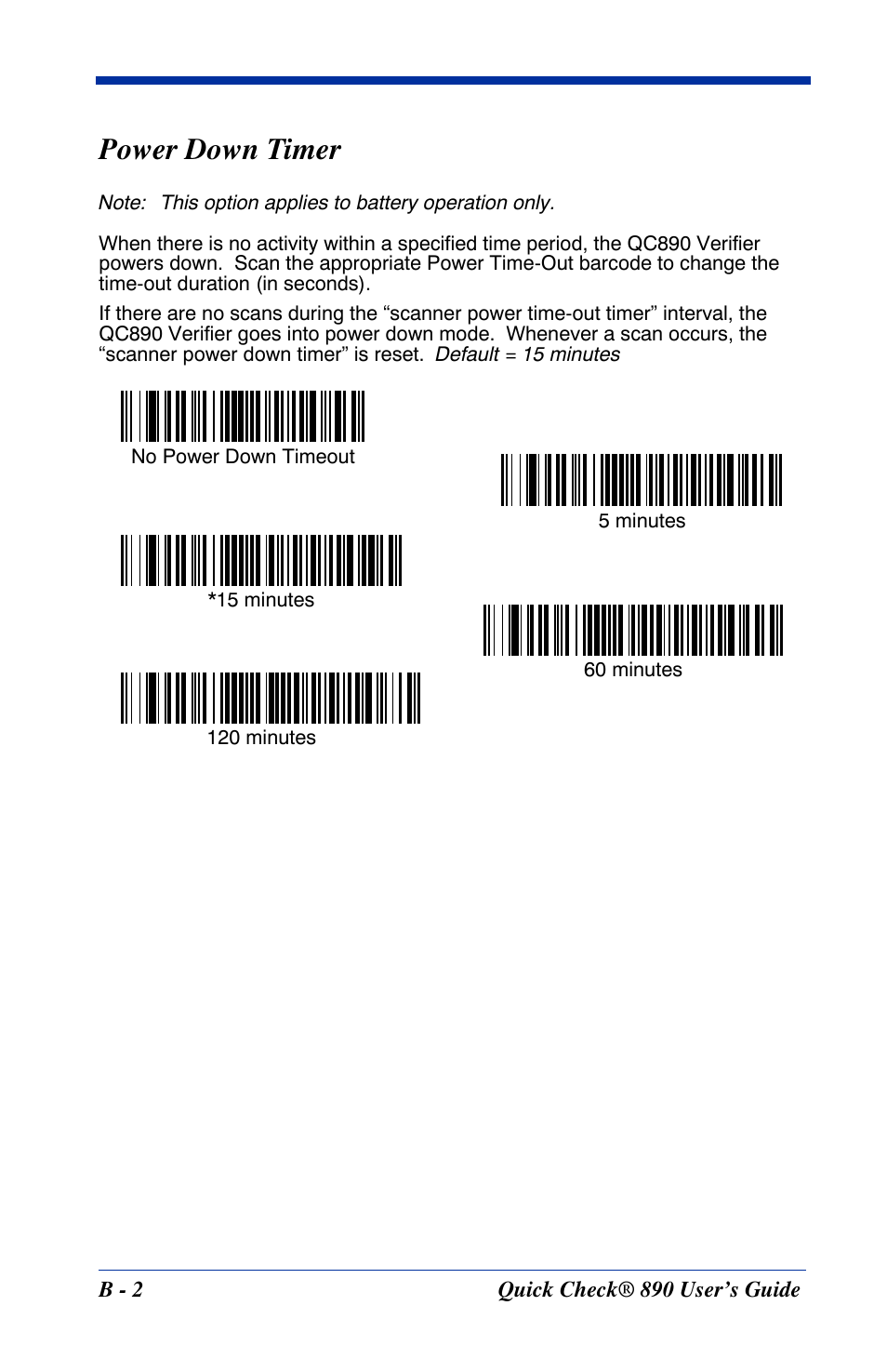 Power Down Timer

Note: This option applies to battery operation only.

When there is no activity within a specified time period, the QC890 Verifier powers down. Scan the appropriate Power Time-Out barcode to change the time-out duration (in seconds).

If there are no scans during the “scanner power time-out timer” interval, the QC890 Verifier goes into power down mode. Whenever a scan occurs, the “scanner power down timer” is reset. Default = 15 minutes

No Power Down Timeout

5 minutes

*15 minutes

60 minutes

120 minutes

B - 2

Quick Check® 890 User’s Guide